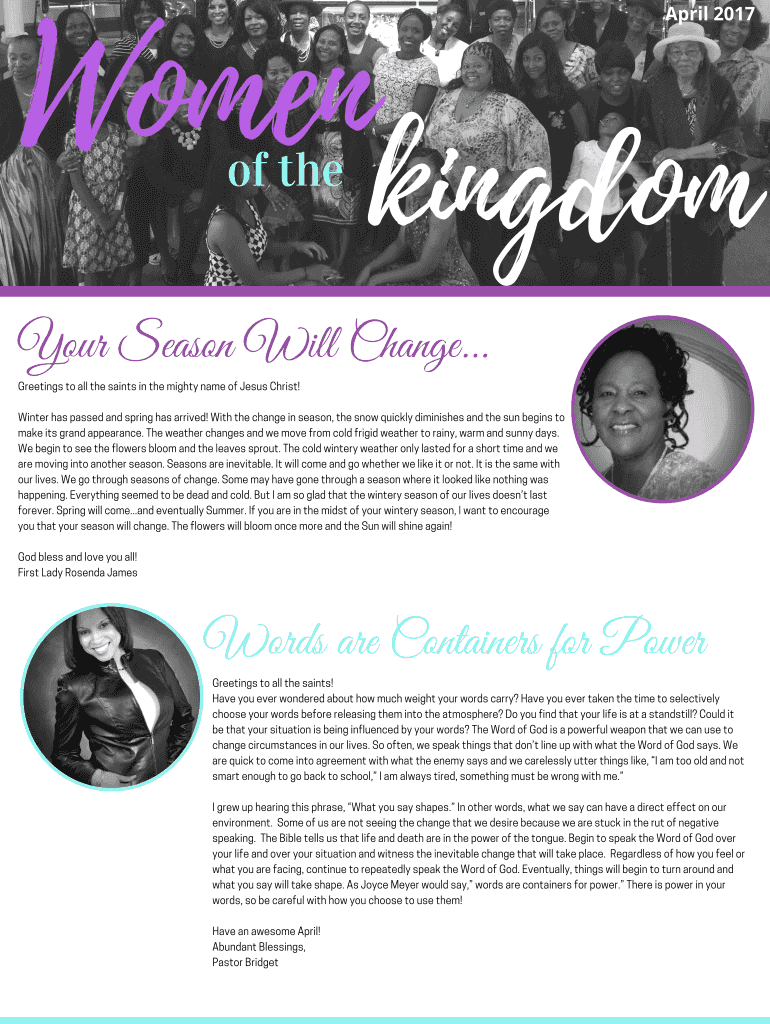 April 2017

Women of the kingdom

Your Season Will Change...

Greetings to all the saints in the mighty name of Jesus Christ!

Winter has passed and spring has arrived! With the change in season, the snow quickly diminishes and the sun begins to make its grand appearance. The weather changes and we move from cold frigid weather to rainy, warm and sunny days. We begin to see the flowers bloom and the leaves sprout. The cold wintery weather only lasted for a short time and we are moving into another season. Seasons are inevitable. It will come and go whether we like it or not. It is the same with our lives. We go through seasons of change. Some may have gone through a season where it looked like nothing was happening. Everything seemed to be dead and cold. But I am so glad that the wintery season of our lives doesn't last forever. Spring will come...and eventually Summer. If you are in the midst of your wintery season, I want to encourage you that your season will change. The flowers will bloom once more and the Sun will shine again!

God bless and love you all!
First Lady Rosenda James

Words are Containers for Power

Greetings to all the saints!
Have you ever wondered about how much weight your words carry? Have you ever taken the time to selectively choose your words before releasing them into the atmosphere? Do you find that your life is at a standstill? Could it be that your situation is being influenced by your words? The Word of God is a powerful weapon that we can use to change circumstances in our lives. So often, we speak things that don't line up with what the Word of God says. We are quick to come into agreement with what the enemy says and we carelessly utter things like, "I am too old and not smart enough to go back to school," I am always tired, something must be wrong with me."

I grew up hearing this phrase, "What you say shapes." In other words, what we say can have a direct effect on our environment. Some of us are not seeing the change that we desire because we are stuck in the rut of negative speaking. The Bible tells us that life and death are in the power of the tongue. Begin to speak the Word of God over your life and over your situation and witness the inevitable change that will take place. Regardless of how you feel or what you are facing, continue to repeatedly speak the Word of God. Eventually, things will begin to turn around and what you say will take shape. As Joyce Meyer would say," words are containers for power." There is power in your words, so be careful with how you choose to use them!

Have an awesome April!
Abundant Blessings,
Pastor Bridget